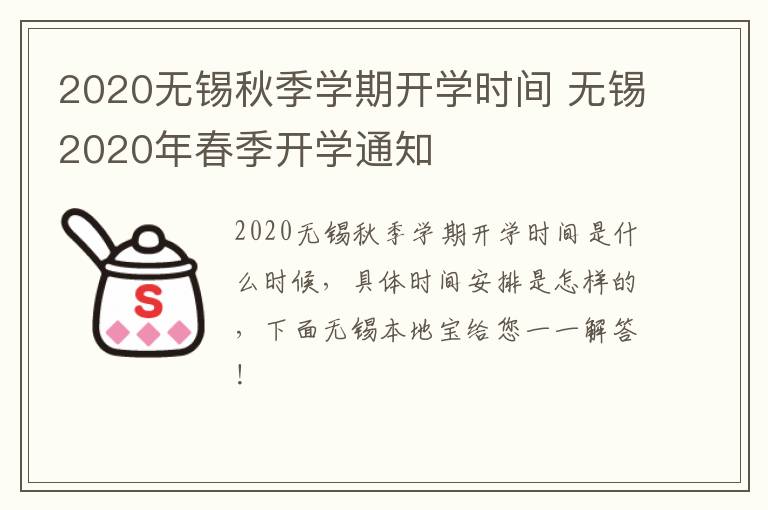 2020无锡秋季学期开学时间 无锡2020年春季开学通知

S

2020无锡秋季学期开学时间是什么时候，具体时间安排是怎样的，下面无锡本地宝给您一一解答！